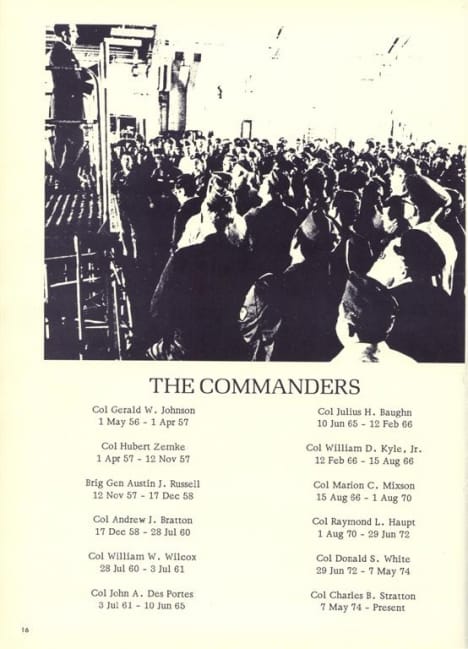 THE COMMANDERS

Col Gerald W. Johnson
1 May 56 - 1 Apr 57

Col Hubert Zemke
1 Apr 57 - 12 Nov 57

Brig Gen Austin J. Russell
12 Nov 57 - 17 Dec 58

Col Andrew J. Bratton
17 Dec 58 - 28 Jul 60

Col William W. Wilcox
28 Jul 60 - 3 Jul 61

Col John A. Des Portes
3 Jul 61 - 10 Jun 65

Col Julius H. Baughn
10 Jun 65 - 12 Feb 66

Col William D. Kyle, Jr.
12 Feb 66 - 15 Aug 66

Col Marion C. Mixson
15 Aug 66 - 1 Aug 70

Col Raymond L. Haupt
1 Aug 70 - 29 Jun 72

Col Donald S. White
29 Jun 72 - 7 May 74

Col Charles B. Stratton
7 May 74 - Present

16